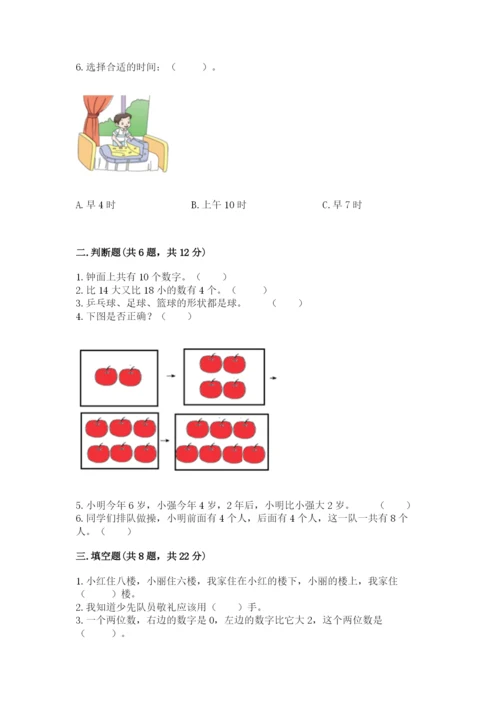 6. 选择合适的时间：（　　）。

A. 早 4 时　　　　B. 上午 10 时　　　　C. 早 7 时

二. 判断题(共 6 题，共 12 分)

1. 钟面上共有 10 个数字。（　　）
2. 比 14 大又比 18 小的数有 4 个。（　　）
3. 乒乓球、足球、篮球的形状都是球。（　　）
4. 下图是否正确？（　　）

5. 小明今年 6 岁，小强今年 4 岁，2 年后，小明比小强大 2 岁。（　　）
6. 同学们排队做操，小明前面有 4 个人，后面有 4 个人，这一队一共有 8 个人。（　　）

三. 填空题(共 8 题，共 22 分)

1. 小红住八楼，小丽住六楼，我家住在小红的楼下，小丽的楼上，我家住（　　）楼。
2. 我知道少先队员敬礼应该用（　　）手。
3. 一个两位数，右边的数字是 0，左边的数字比它大 2，这个两位数是（　　）。